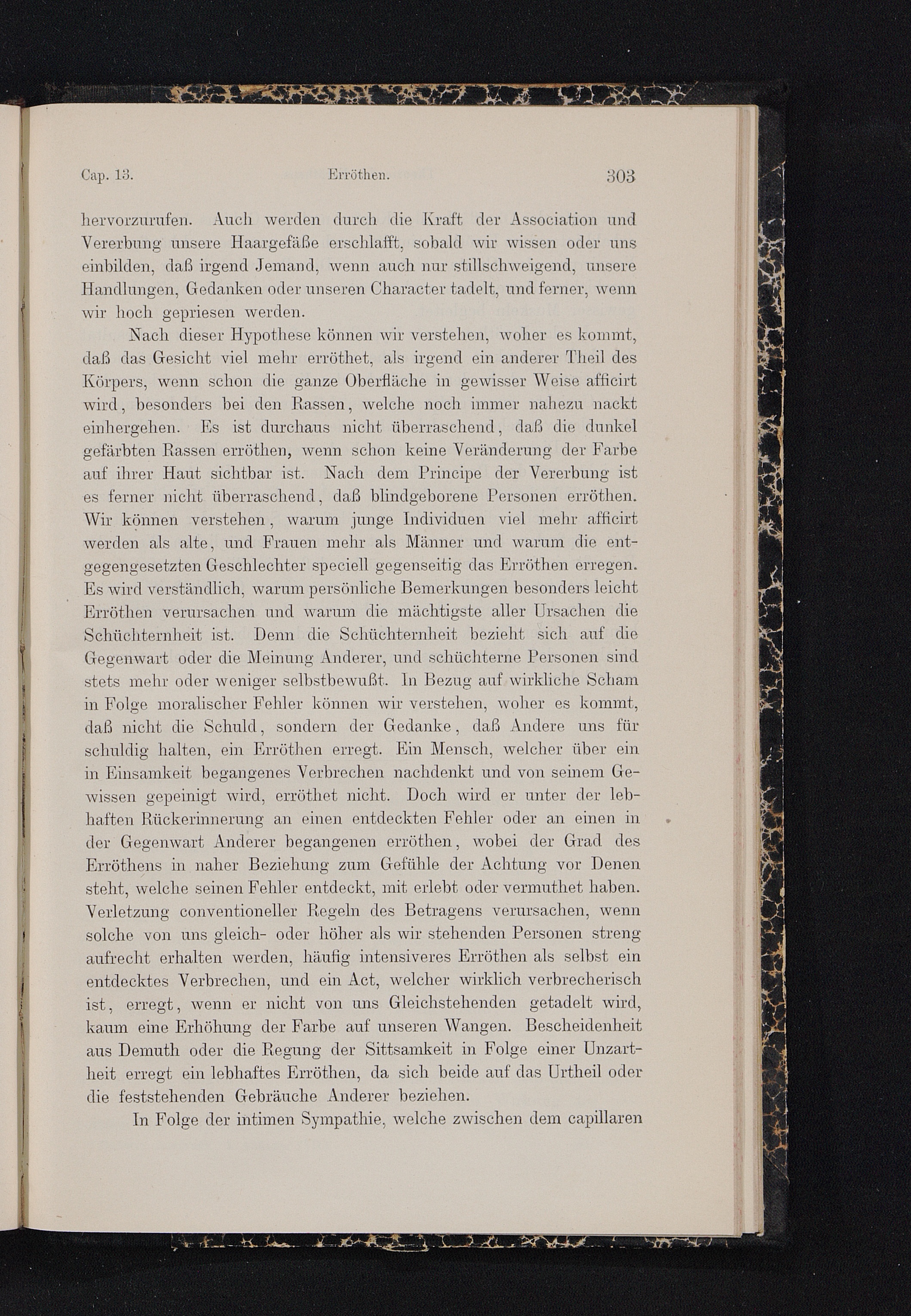 Cap. 13. Erröthen. 303

hervorzurufen. Auch werden durch die Kraft der Association und Vererbung unsere Haargefäße erschlafft, sobald wir wissen oder uns einbilden, daß irgend Jemand, wenn auch nur stillschweigend, unsere Handlungen, Gedanken oder unseren Character tadelt, und ferner, wenn wir hoch gepriesen werden.

Nach dieser Hypothese können wir verstehen, woher es kommt, daß das Gesicht viel mehr erröthet, als irgend ein anderer Theil des Körpers, wenn schon die ganze Oberfläche in gewisser Weise afficirt wird, besonders bei den Rassen, welche noch immer nahezu nackt einhergehen. Es ist durchaus nicht überraschend, daß die dunkel gefärbten Rassen erröthen, wenn schon keine Veränderung der Farbe auf ihrer Haut sichtbar ist. Nach dem Principe der Vererbung ist es ferner nicht überraschend, daß blindgeborene Personen erröthen. Wir können verstehen, warum junge Individuen viel mehr afficirt werden als alte, und Frauen mehr als Männer und warum die entgegengesetzten Geschlechter speciell gegenseitig das Erröthen erregen. Es wird verständlich, warum persönliche Bemerkungen besonders leicht Erröthen verursachen und warum die mächtigste aller Ursachen die Schüchternheit ist. Denn die Schüchternheit bezieht sich auf die Gegenwart oder die Meinung Anderer, und schüchterne Personen sind stets mehr oder weniger selbstbewußt. In Bezug auf wirkliche Scham in Folge moralischer Fehler können wir verstehen, woher es kommt, daß nicht die Schuld, sondern der Gedanke, daß Andere uns für schuldig halten, ein Erröthen erregt. Ein Mensch, welcher über ein in Einsamkeit begangenes Verbrechen nachdenkt und von seinem Gewissen gepeinigt wird, erröthet nicht. Doch wird er unter der lebhaften Rückerinnerung an einen entdeckten Fehler oder an einen in der Gegenwart Anderer begangenen erröthen, wobei der Grad des Erröthens in naher Beziehung zum Gefühle der Achtung vor Denen steht, welche seinen Fehler entdeckt, mit erlebt oder vermuthet haben. Verletzung conventioneller Regeln des Betragens verursachen, wenn solche von uns gleich- oder höher als wir stehenden Personen streng aufrecht erhalten werden, häufig intensiveres Erröthen als selbst ein entdecktes Verbrechen, und ein Act, welcher wirklich verbrecherisch ist, erregt, wenn er nicht von uns Gleichstehenden getadelt wird, kaum eine Erhöhung der Farbe auf unseren Wangen. Bescheidenheit aus Demuth oder die Regung der Sittsamkeit in Folge einer Unzartheit erregt ein lebhaftes Erröthen, da sich beide auf das Urtheil oder die feststehenden Gebräuche Anderer beziehen.

In Folge der intimen Sympathie, welche zwischen dem capillaren